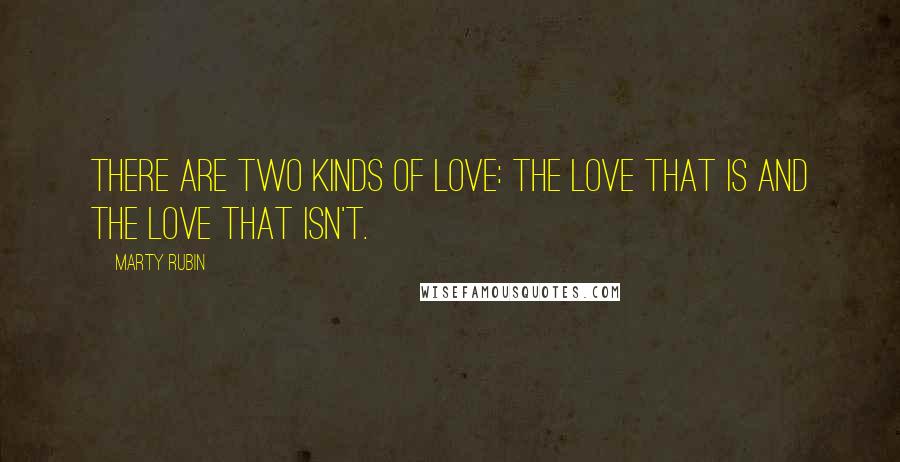 THERE ARE TWO KINDS OF LOVE: THE LOVE THAT IS AND THE LOVE THAT ISN'T.

MARTY RUBIN

WISEFAMOUSQUOTES.COM